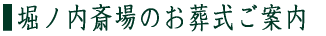 堀ノ内斎場のお葬式ご案内